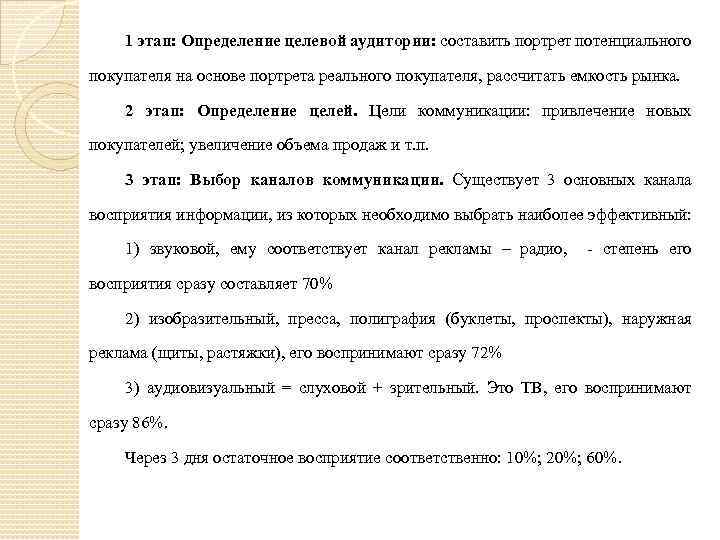 1 этап: Определение целевой аудитории: составить портрет потенциального покупателя на основе портрета реального покупателя, рассчитать емкость рынка.

2 этап: Определение целей. Цели коммуникации: привлечение новых покупателей; увеличение объема продаж и т.п.

3 этап: Выбор каналов коммуникации. Существует 3 основных канала восприятия информации, из которых необходимо выбрать наиболее эффективный:

1) звуковой, ему соответствует канал рекламы – радио, - степень его восприятия сразу составляет 70%

2) изобразительный, пресса, полиграфия (буклеты, проспекты), наружная реклама (щиты, растяжки), его воспринимают сразу 72%

3) аудиовизуальный = слуховой + зрительный. Это ТВ, его воспринимают сразу 86%.

Через 3 дня остаточное восприятие соответственно: 10%; 20%; 60%.